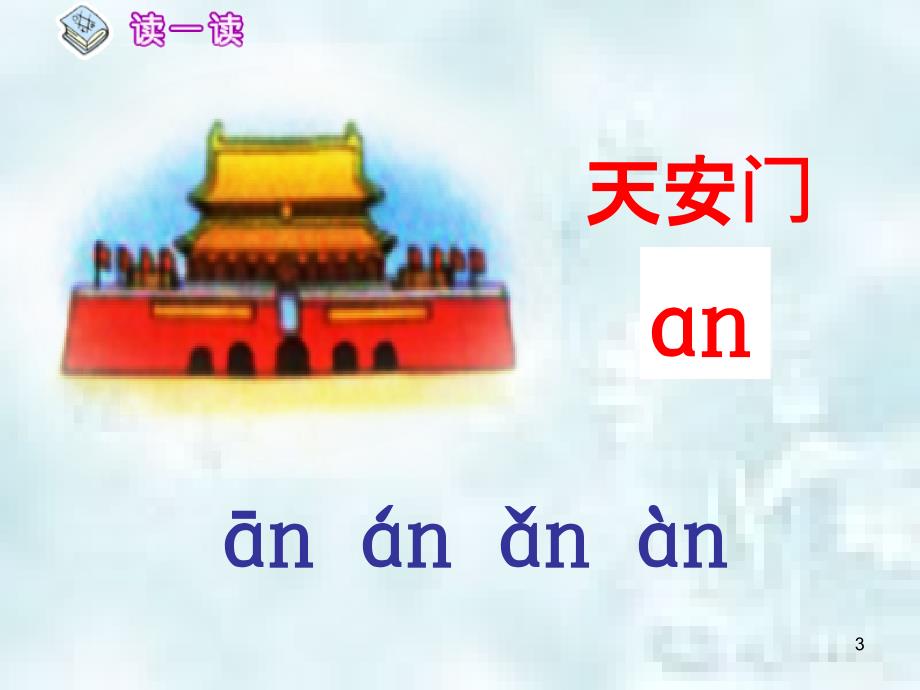 读一读

天安门

an

ān án ǎn àn

3